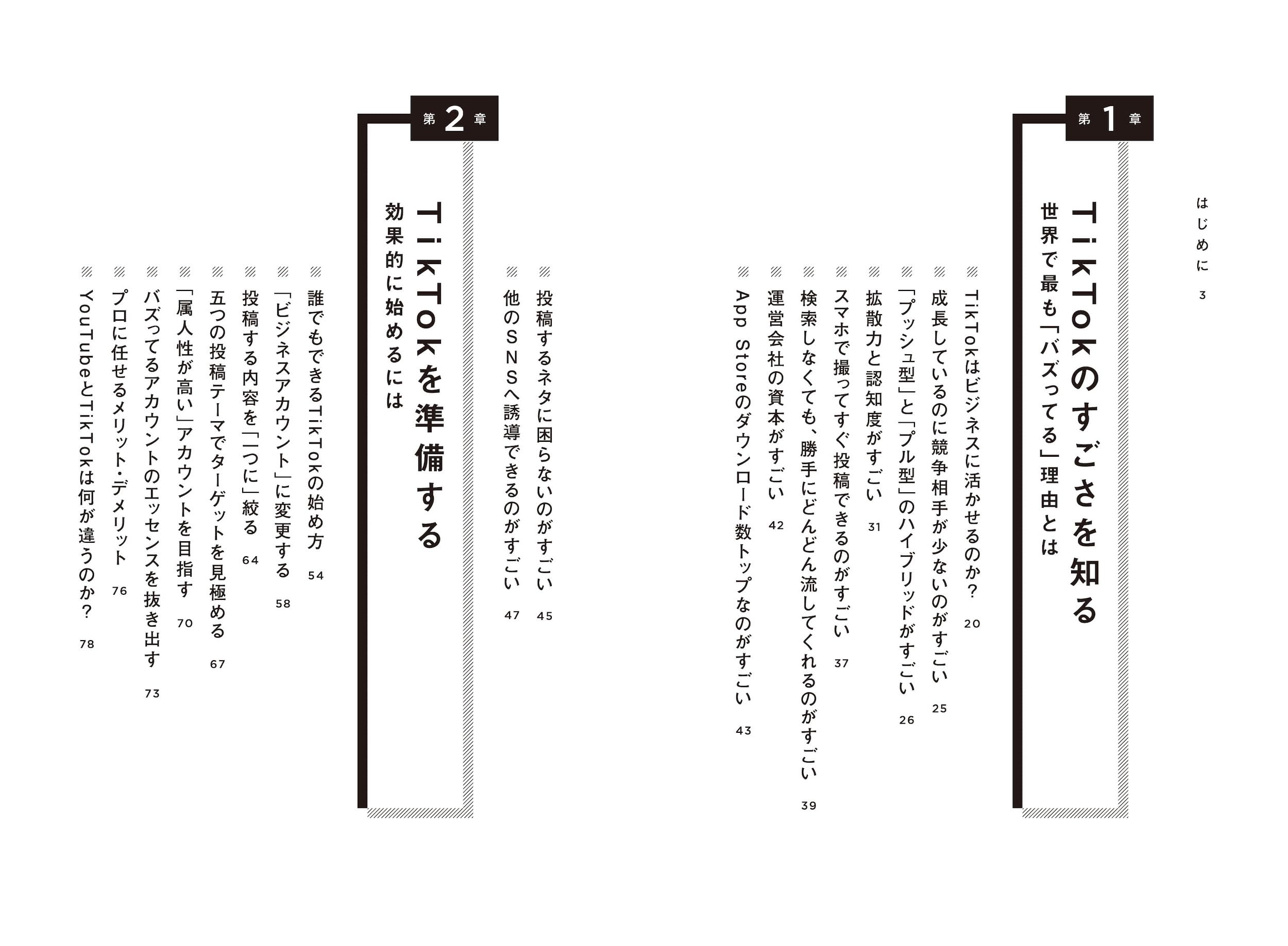 はじめに 3

第1章

TikTokのすごさを知る

世界で最も「バズってる」理由とは

TikTokはビジネスに活かせるのか? 20

成長しているのに競争相手が少ないのがすごい 25

「プッシュ型」と「プル型」のハイブリッドがすごい 26

拡散力と認知度がすごい 31

スマホで撮ってすぐ投稿できるのがすごい 37

検索しなくても、勝手にどんどん流してくれるのがすごい 39

運営会社の資本がすごい 42

App Storeのダウンロード数トップなのがすごい 43

投稿するネタに困らないのがすごい 45

他のSNSへ誘導できるのがすごい 47

第2章

TikTokを準備する

効果的に始めるには

誰でもできるTikTokの始め方 54

「ビジネスアカウント」に変更する 58

投稿する内容を「一つに」絞る 64

五つの投稿テーマでターゲットを見極める 67

「属人性が高い」アカウントを目指す 70

バズってるアカウントのエッセンスを抜き出す 73

プロに任せるメリット・デメリット 76

YouTubeとTikTokは何が違うのか? 78